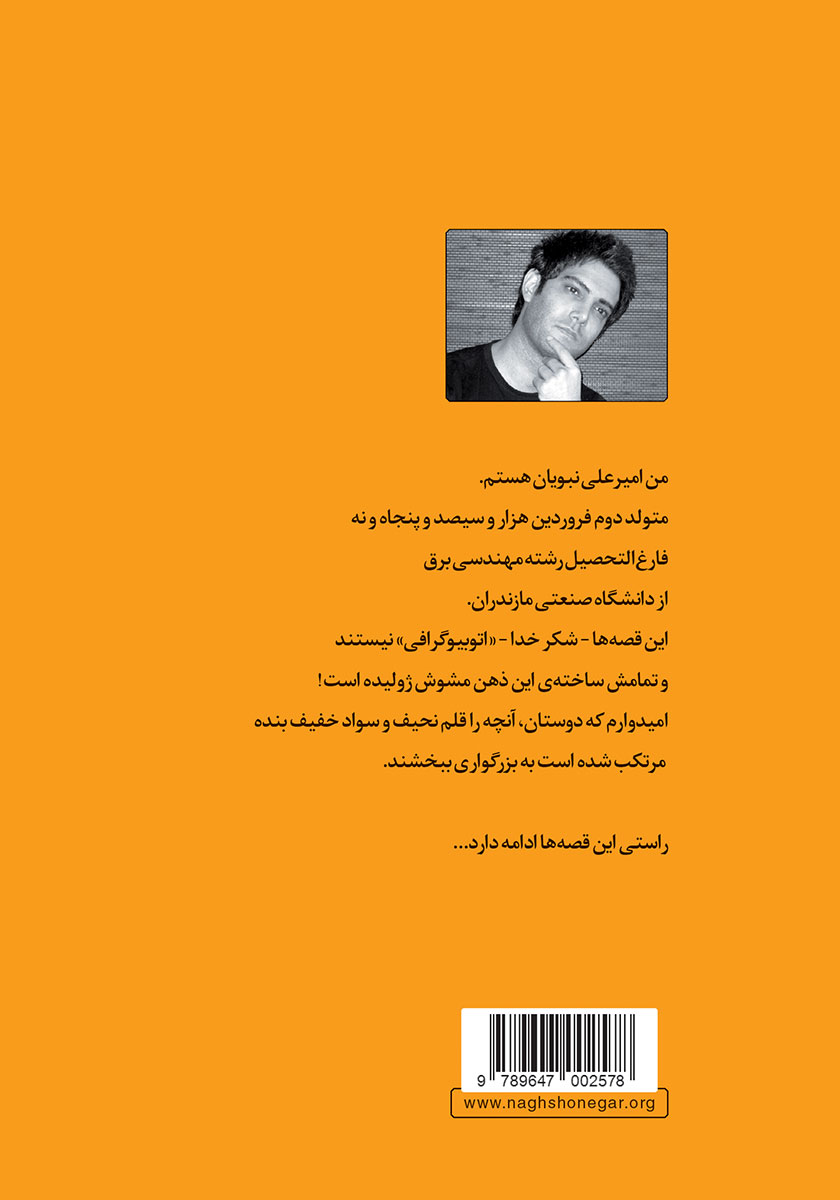 من امیرعلی نبویان هستم.
متولد دوم فروردین هزار و سیصد و پنجاه و نه
فارغ التحصیل رشته مهندسی برق
از دانشگاه صنعتی مازندران.
این قصه‌ها - شکر خدا - «اتوبیوگرافی» نیستند
و تمامش ساخته‌ی این ذهن مشوش ژولیده است!
امیدوارم که دوستان، آنچه را قلم نحیف و سواد خفیف بنده
مرتکب شده است به بزرگواری ببخشند.

راستی این قصه‌ها ادامه دارد...

9 789647 002578

www.naghshonegar.org